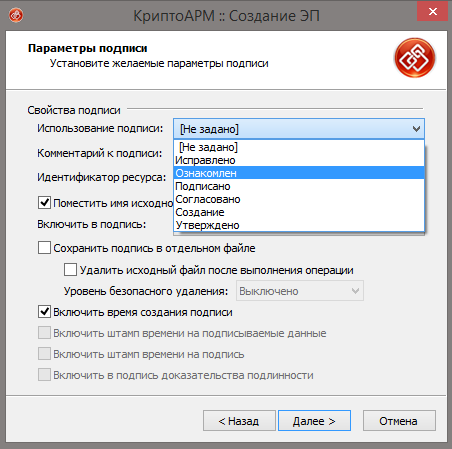 КриптоАРМ :: Создание ЭП

Параметры подписи
Установите желаемые параметры подписи

Свойства подписи

Использование подписи: [Не задано]

[Не задано]
Исправлено
Ознакомлен
Подписано
Согласовано
Создание
Утверждено

Комментарий к подписи:

Идентификатор ресурса:

Поместить имя исходно

Включить в подпись:

Сохранить подпись в отдельном файле

Удалить исходный файл после выполнения операции

Уровень безопасного удаления: Выключено

Включить время создания подписи

Включить штамп времени на подписываемые данные

Включить штамп времени на подпись

Включить в подпись доказательства подлинности

< Назад
Далее >
Отмена